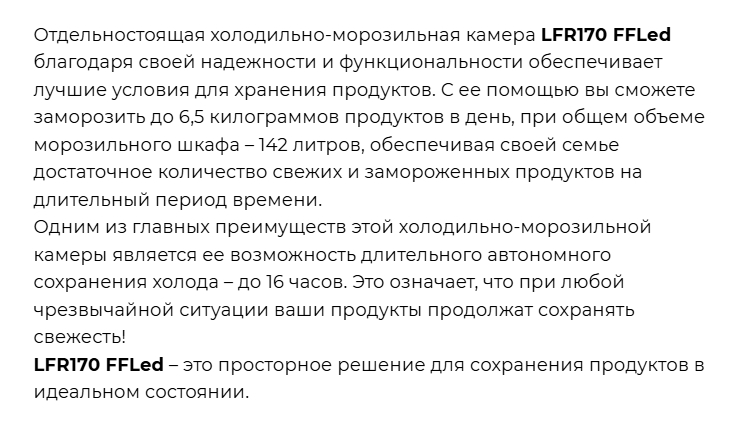 Отдельностоящая холодильно-морозильная камера LFR170 FFLed благодаря своей надежности и функциональности обеспечивает лучшие условия для хранения продуктов. С ее помощью вы сможете заморозить до 6,5 килограммов продуктов в день, при общем объеме морозильного шкафа – 142 литров, обеспечивая своей семье достаточное количество свежих и замороженных продуктов на длительный период времени.
Одним из главных преимуществ этой холодильно-морозильной камеры является ее возможность длительного автономного сохранения холода – до 16 часов. Это означает, что при любой чрезвычайной ситуации ваши продукты продолжат сохранять свежесть!
LFR170 FFLed – это просторное решение для сохранения продуктов в идеальном состоянии.